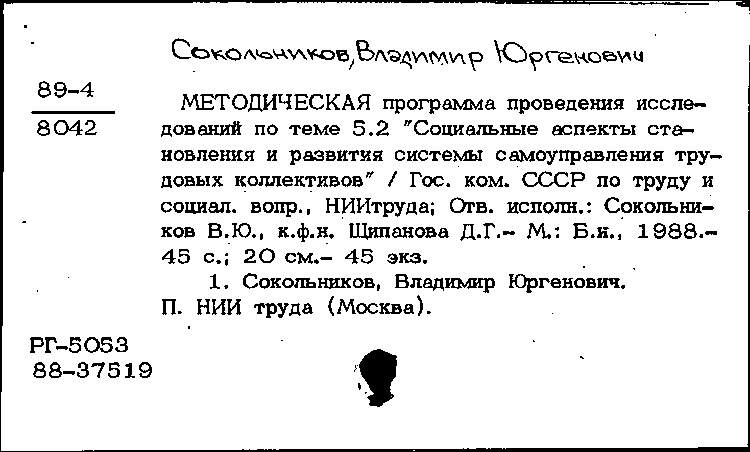 Сокольников, Владимир Юргенович

89-4
8042

МЕТОДИЧЕСКАЯ программа проведения исследований по теме 5.2 "Социальные аспекты становления и развития системы самоуправления трудовых коллективов" / Гос. ком. СССР по труду и социал. вопр., НИИтруда; Отв. исполн.: Сокольников В.Ю., к.ф.н. Щипанова Д.Г.– М.: Б.и., 1988.– 45 с.; 20 см.– 45 экз.

1. Сокольников, Владимир Юргенович.
П. НИИ труда (Москва).

РГ-5053
88-37519